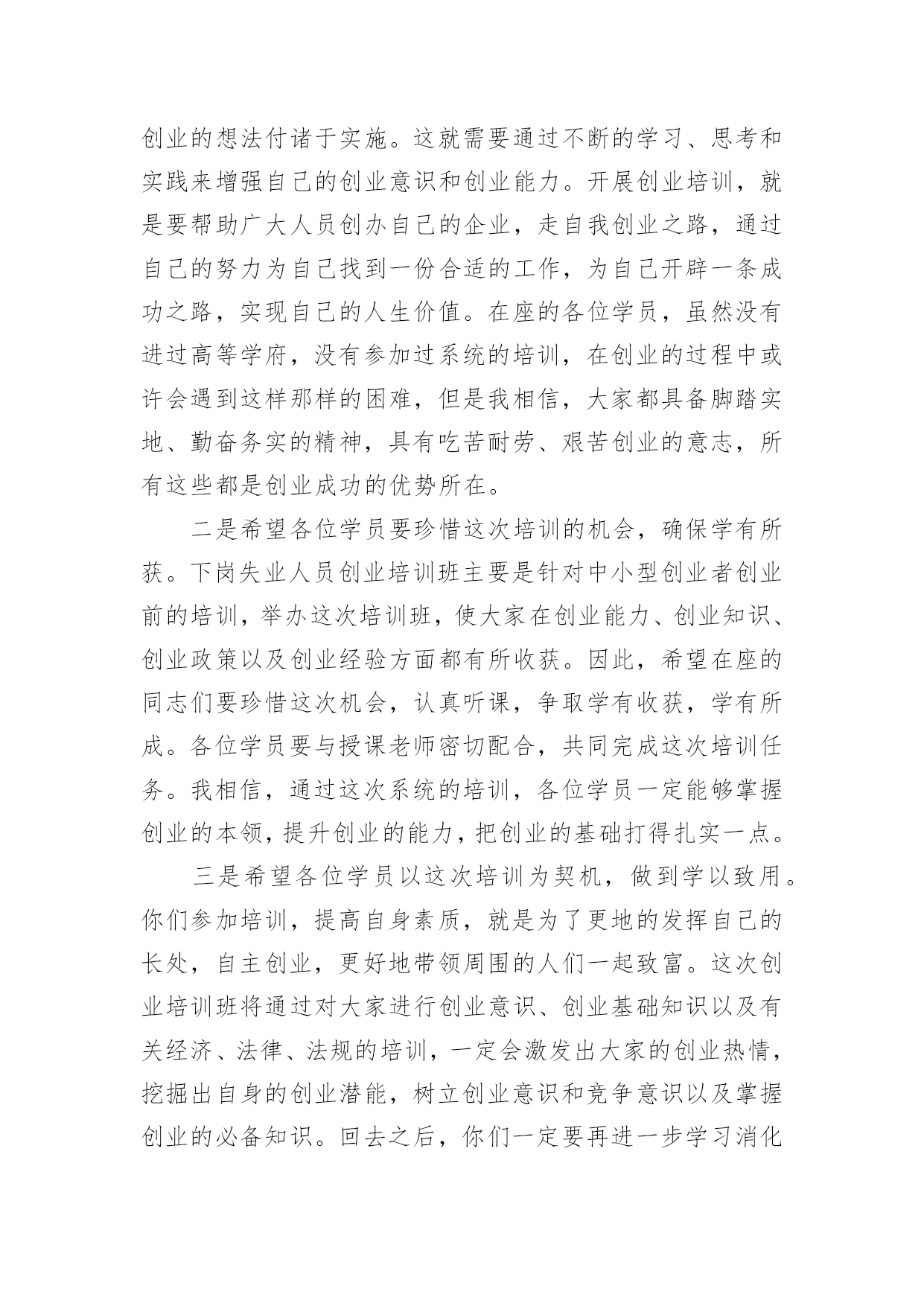 创业的想法付诸于实施。这就需要通过不断的学习、思考和实践来增强自己的创业意识和创业能力。开展创业培训，就是要帮助广大人员创办自己的企业，走自我创业之路，通过自己的努力为自己找到一份合适的工作，为自己开辟一条成功之路，实现自己的人生价值。在座的各位学员，虽然没有进过高等学府，没有参加过系统的培训，在创业的过程中或许会遇到这样那样的困难，但是我相信，大家都具备脚踏实地、勤奋务实的精神，具有吃苦耐劳、艰苦创业的意志，所有这些都是创业成功的优势所在。

二是希望各位学员要珍惜这次培训的机会，确保学有所获。下岗失业人员创业培训班主要是针对中小型创业者创业前的培训，举办这次培训班，使大家在创业能力、创业知识、创业政策以及创业经验方面都有所收获。因此，希望在座的同志们要珍惜这次机会，认真听课，争取学有收获，学有所成。各位学员要与授课老师密切配合，共同完成这次培训任务。我相信，通过这次系统的培训，各位学员一定能够掌握创业的本领，提升创业的能力，把创业的基础打得扎实一点。

三是希望各位学员以这次培训为契机，做到学以致用。你们参加培训，提高自身素质，就是为了更地的发挥自己的长处，自主创业，更好地带领周围的人们一起致富。这次创业培训班将通过对大家进行创业意识、创业基础知识以及有关经济、法律、法规的培训，一定会激发出大家的创业热情，挖掘出自身的创业潜能，树立创业意识和竞争意识以及掌握创业的必备知识。回去之后，你们一定要再进一步学习消化